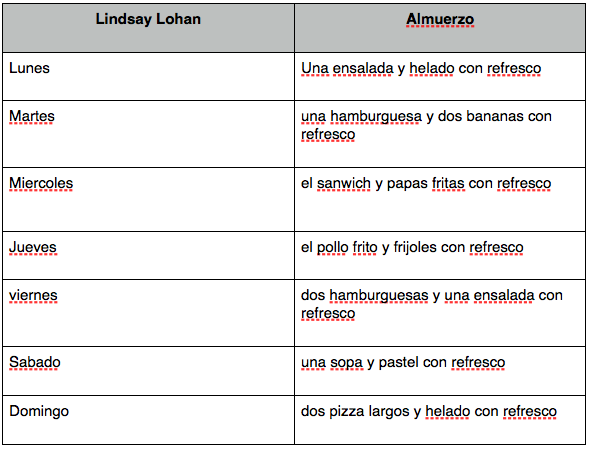 | Lindsay Lohan | Almuerzo |
|---|---|
| Lunes | Una ensalada y helado con refresco |
| Martes | una hamburguesa y dos bananas con refresco |
| Miercoles | el sanwich y papas fritas con refresco |
| Jueves | el pollo frito y frijoles con refresco |
| viernes | dos hamburguesas y una ensalada con refresco |
| Sabado | una sopa y pastel con refresco |
| Domingo | dos pizza largos y helado con refresco |